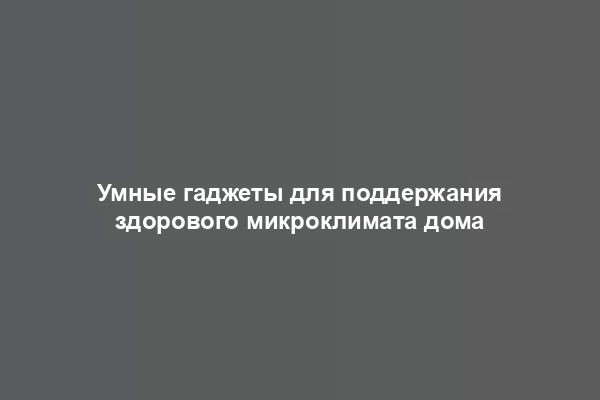 Умные гаджеты для поддержания здорового микроклимата дома